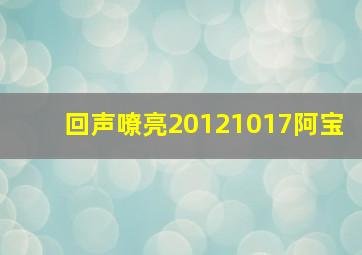 回声嘹亮20121017阿宝